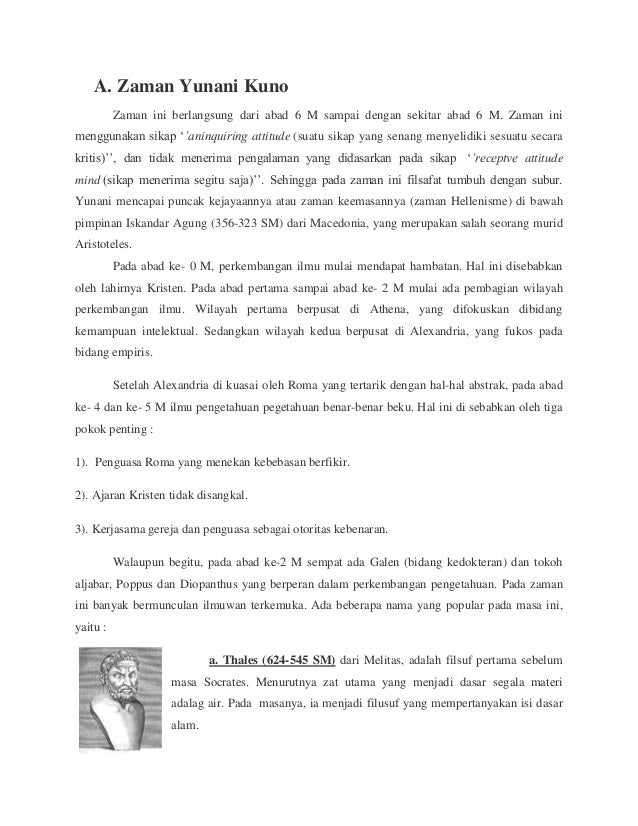 A. Zaman Yunani Kuno

Zaman ini berlangsung dari abad 6 M sampai dengan sekitar abad 6 M. Zaman ini menggunakan sikap ‘’aninquiring attitude (suatu sikap yang senang menyelidiki sesuatu secara kritis)’’, dan tidak menerima pengalaman yang didasarkan pada sikap ‘’receptve attitude mind (sikap menerima segitu saja)’’. Sehingga pada zaman ini filsafat tumbuh dengan subur. Yunani mencapai puncak kejayaannya atau zaman keemasannya (zaman Hellenisme) di bawah pimpinan Iskandar Agung (356-323 SM) dari Macedonia, yang merupakan salah seorang murid Aristoteles.

Pada abad ke- 0 M, perkembangan ilmu mulai mendapat hambatan. Hal ini disebabkan oleh lahirnya Kristen. Pada abad pertama sampai abad ke- 2 M mulai ada pembagian wilayah perkembangan ilmu. Wilayah pertama berpusat di Athena, yang difokuskan dibidang kemampuan intelektual. Sedangkan wilayah kedua berpusat di Alexandria, yang fukos pada bidang empiris.

Setelah Alexandria di kuasai oleh Roma yang tertarik dengan hal-hal abstrak, pada abad ke- 4 dan ke- 5 M ilmu pengetahuan pegetahuan benar-benar beku. Hal ini di sebabkan oleh tiga pokok penting :

1). Penguasa Roma yang menekan kebebasan berfikir.

2). Ajaran Kristen tidak disangkal.

3). Kerjasama gereja dan penguasa sebagai otoritas kebenaran.

Walaupun begitu, pada abad ke-2 M sempat ada Galen (bidang kedokteran) dan tokoh aljabar, Poppus dan Diopanthus yang berperan dalam perkembangan pengetahuan. Pada zaman ini banyak bermunculan ilmuwan terkemuka. Ada beberapa nama yang popular pada masa ini, yaitu :

a. Thales (624-545 SM) dari Melitas, adalah filsuf pertama sebelum masa Socrates. Menurutnya zat utama yang menjadi dasar segala materi adalag air. Pada masanya, ia menjadi filusuf yang mempertanyakan isi dasar alam.